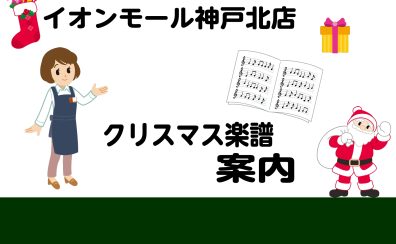 イオンモール神戸北店

クリスマス楽譜
案内